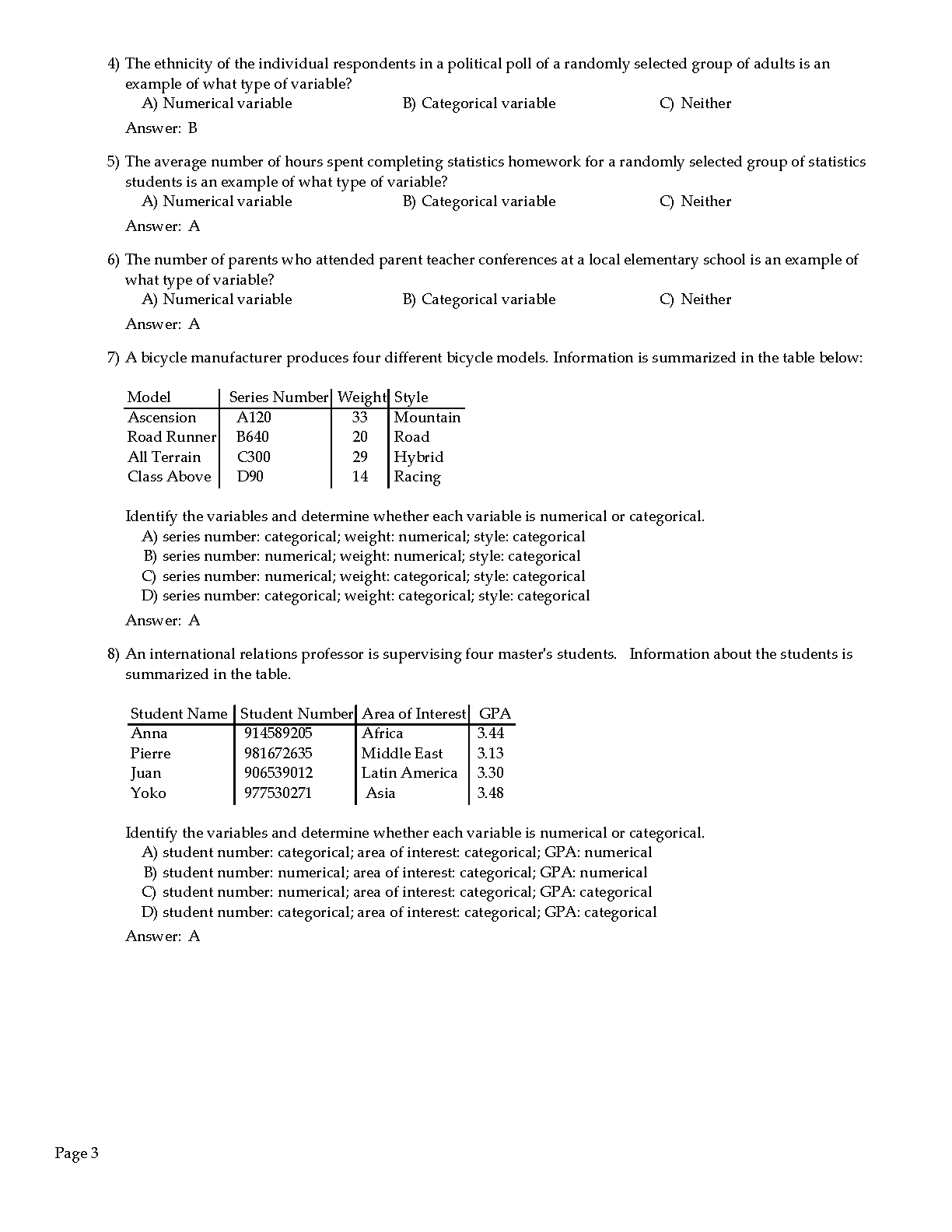 4) The ethnicity of the individual respondents in a political poll of a randomly selected group of adults is an example of what type of variable?
A) Numerical variable B) Categorical variable C) Neither
Answer: B

5) The average number of hours spent completing statistics homework for a randomly selected group of statistics students is an example of what type of variable?
A) Numerical variable B) Categorical variable C) Neither
Answer: A

6) The number of parents who attended parent teacher conferences at a local elementary school is an example of what type of variable?
A) Numerical variable B) Categorical variable C) Neither
Answer: A

7) A bicycle manufacturer produces four different bicycle models. Information is summarized in the table below:

| Model | Series Number | Weight | Style |
|---|---|---|---|
| Ascension | A120 | 33 | Mountain |
| Road Runner | B640 | 20 | Road |
| All Terrain | C300 | 29 | Hybrid |
| Class Above | D90 | 14 | Racing |

Identify the variables and determine whether each variable is numerical or categorical.
A) series number: categorical; weight: numerical; style: categorical
B) series number: numerical; weight: numerical; style: categorical
C) series number: numerical; weight: categorical; style: categorical
D) series number: categorical; weight: categorical; style: categorical
Answer: A

8) An international relations professor is supervising four master's students. Information about the students is summarized in the table.

| Student Name | Student Number | Area of Interest | GPA |
|---|---|---|---|
| Anna | 914589205 | Africa | 3.44 |
| Pierre | 981672635 | Middle East | 3.13 |
| Juan | 906539012 | Latin America | 3.30 |
| Yoko | 977530271 | Asia | 3.48 |

Identify the variables and determine whether each variable is numerical or categorical.
A) student number: categorical; area of interest: categorical; GPA: numerical
B) student number: numerical; area of interest: categorical; GPA: numerical
C) student number: numerical; area of interest: categorical; GPA: categorical
D) student number: categorical; area of interest: categorical; GPA: categorical
Answer: A

Page 3